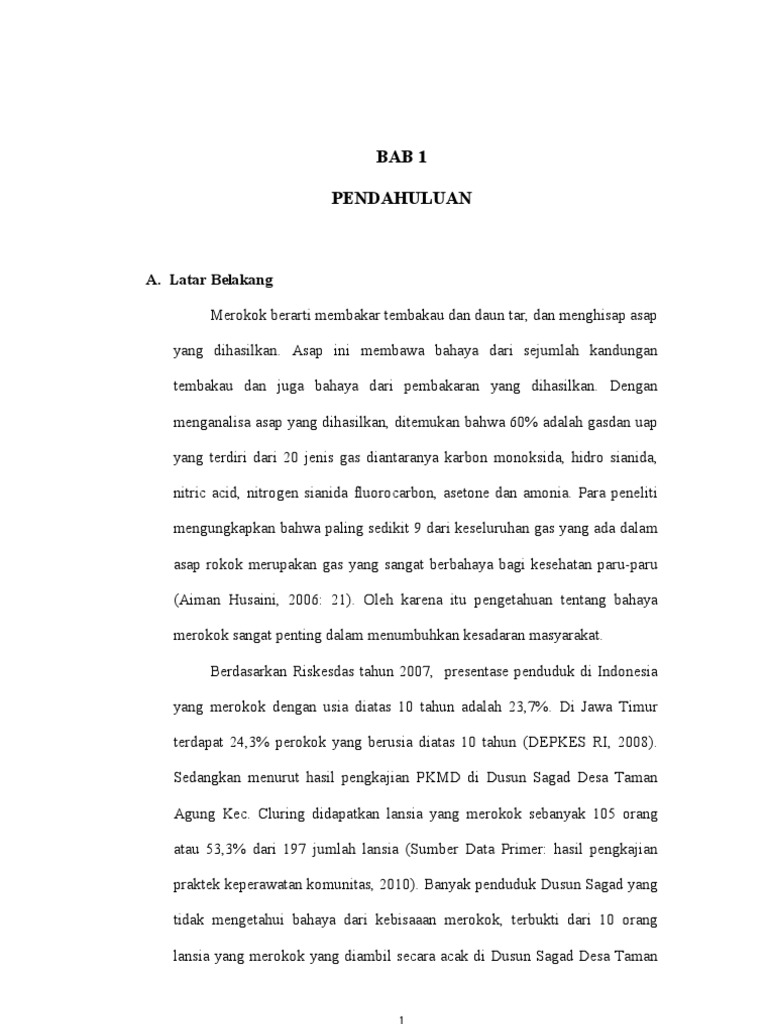 BAB 1

PENDAHULUAN

A. Latar Belakang

Merokok berarti membakar tembakau dan daun tar, dan menghisap asap yang dihasilkan. Asap ini membawa bahaya dari sejumlah kandungan tembakau dan juga bahaya dari pembakaran yang dihasilkan. Dengan menganalisa asap yang dihasilkan, ditemukan bahwa 60% adalah gasdan uap yang terdiri dari 20 jenis gas diantaranya karbon monoksida, hidro sianida, nitric acid, nitrogen sianida fluorocarbon, asetone dan amonia. Para peneliti mengungkapkan bahwa paling sedikit 9 dari keseluruhan gas yang ada dalam asap rokok merupakan gas yang sangat berbahaya bagi kesehatan paru-paru (Aiman Husaini, 2006: 21). Oleh karena itu pengetahuan tentang bahaya merokok sangat penting dalam menumbuhkan kesadaran masyarakat.

Berdasarkan Riskesdas tahun 2007, presentase penduduk di Indonesia yang merokok dengan usia diatas 10 tahun adalah 23,7%. Di Jawa Timur terdapat 24,3% perokok yang berusia diatas 10 tahun (DEPKES RI, 2008). Sedangkan menurut hasil pengkajian PKMD di Dusun Sagad Desa Taman Agung Kec. Cluring didapatkan lansia yang merokok sebanyak 105 orang atau 53,3% dari 197 jumlah lansia (Sumber Data Primer: hasil pengkajian praktek keperawatan komunitas, 2010). Banyak penduduk Dusun Sagad yang tidak mengetahui bahaya dari kebisaaan merokok, terbukti dari 10 orang lansia yang merokok yang diambil secara acak di Dusun Sagad Desa Taman

1